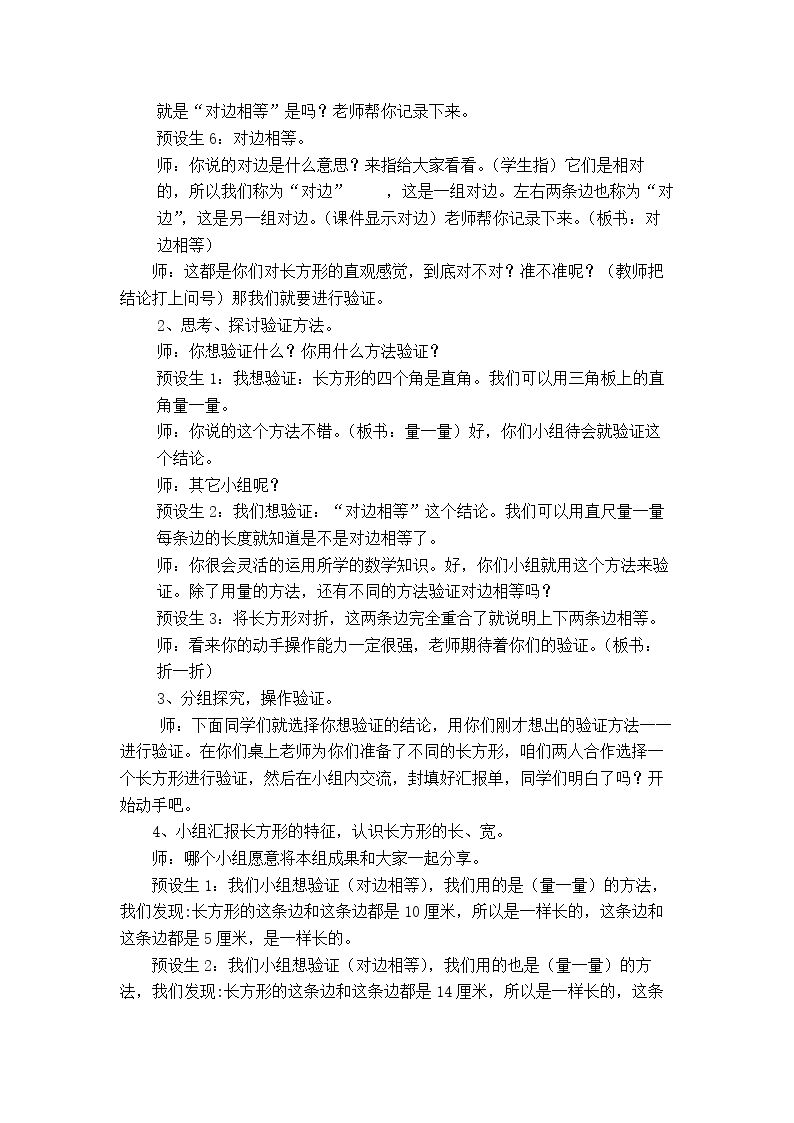 就是“对边相等”是吗？老师帮你记录下来。

预设生6：对边相等。

师：你说的对边是什么意思？来指给大家看看。（学生指）它们是相对的，所以我们称为“对边” ，这是一组对边。左右两条边也称为“对边”，这是另一组对边。（课件显示对边）老师帮你记录下来。（板书：对边相等）

师：这都是你们对长方形的直观感觉，到底对不对？准不准呢？（教师把结论打上问号）那我们就要进行验证。

2、思考、探讨验证方法。

师：你想验证什么？你用什么方法验证？

预设生1：我想验证：长方形的四个角是直角。我们可以用三角板上的直角量一量。

师：你说的这个方法不错。（板书：量一量）好，你们小组待会就验证这个结论。

师：其它小组呢？

预设生2：我们想验证：“对边相等”这个结论。我们可以用直尺量一量每条边的长度就知道是不是对边相等了。

师：你很会灵活的运用所学的数学知识。好，你们小组就用这个方法来验证。除了用量的方法，还有不同的方法验证对边相等吗？

预设生3：将长方形对折，这两条边完全重合了就说明上下两条边相等。

师：看来你的动手操作能力一定很强，老师期待着你们的验证。（板书：折一折）

3、分组探究，操作验证。

师：下面同学们就选择你想验证的结论，用你们刚才想出的验证方法一一进行验证。在你们桌上老师为你们准备了不同的长方形，咱们两人合作选择一个长方形进行验证，然后在小组内交流，封填好汇报单，同学们明白了吗？开始动手吧。

4、小组汇报长方形的特征，认识长方形的长、宽。

师：哪个小组愿意将本组成果和大家一起分享。

预设生1：我们小组想验证（对边相等），我们用的是（量一量）的方法，我们发现:长方形的这条边和这条边都是10厘米，所以是一样长的，这条边和这条边都是5厘米，是一样长的。

预设生2：我们小组想验证（对边相等），我们用的也是（量一量）的方法，我们发现:长方形的这条边和这条边都是14厘米，所以是一样长的，这条